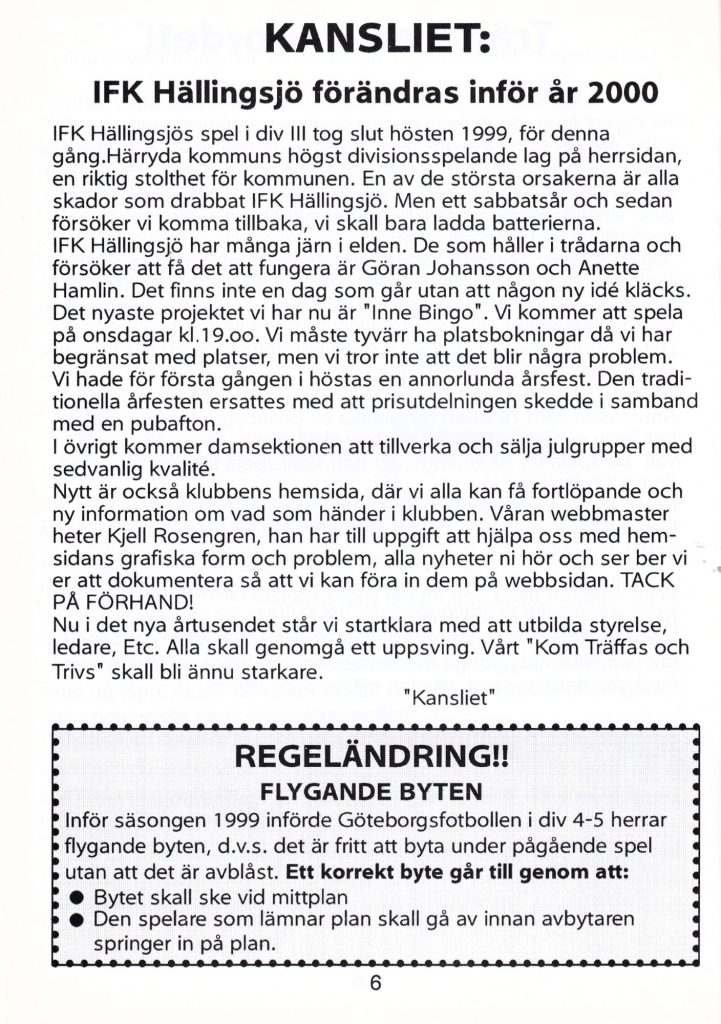 KANSLIET:

IFK Hällingsjö förändras inför år 2000

IFK Hällingsjös spel i div III tog slut hösten 1999, för denna gång.Härryda kommuns högst divisionsspelande lag på herrsidan, en riktig stolthet för kommunen. En av de största orsakerna är alla skador som drabbat IFK Hällingsjö. Men ett sabbatsår och sedan försöker vi komma tillbaka, vi skall bara ladda batterierna.
IFK Hällingsjö har många järn i elden. De som håller i trådarna och försöker att få det att fungera är Göran Johansson och Anette Hamlin. Det finns inte en dag som går utan att någon ny idé kläcks. Det nyaste projektet vi har nu är "Inne Bingo". Vi kommer att spela på onsdagar kl.19.oo. Vi måste tyvärr ha platsbokningar då vi har begränsat med platser, men vi tror inte att det blir några problem.
Vi hade för första gången i höstas en annorlunda årsfest. Den traditionella årfesten ersattes med att prisutdelningen skedde i samband med en pubafton.
I övrigt kommer damsektionen att tillverka och sälja julgrupper med sedvanlig kvalité.
Nytt är också klubbens hemsida, där vi alla kan få fortlöpande och ny information om vad som händer i klubben. Våran webbmaster heter Kjell Rosengren, han har till uppgift att hjälpa oss med hemsidans grafiska form och problem, alla nyheter ni hör och ser ber vi er att dokumentera så att vi kan föra in dem på webbsidan. TACK PÅ FÖRHAND!
Nu i det nya årtusendet står vi startklara med att utbilda styrelse, ledare, Etc. Alla skall genomgå ett uppsving. Vårt "Kom Träffas och Trivs" skall bli ännu starkare.

"Kansliet"

REGELÄNDRING!!

FLYGANDE BYTEN

Inför säsongen 1999 införde Göteborgsfotbollen i div 4-5 herrar flygande byten, d.v.s. det är fritt att byta under pågående spel utan att det är avblåst. Ett korrekt byte går till genom att:
• Bytet skall ske vid mittplan
• Den spelare som lämnar plan skall gå av innan avbytaren springer in på plan.

6